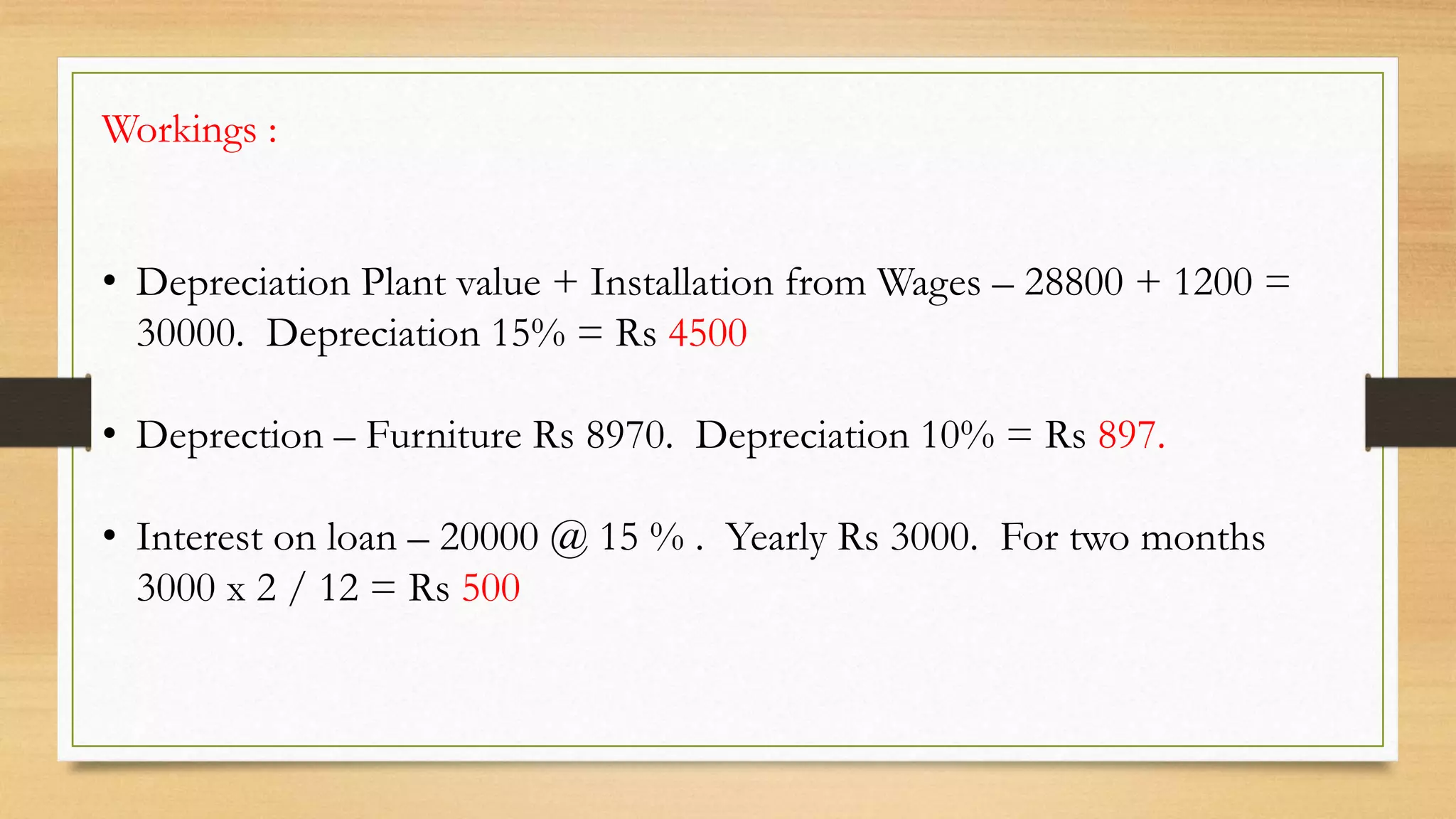 Workings :

• Depreciation Plant value + Installation from Wages – 28800 + 1200 = 30000. Depreciation 15% = Rs 4500

• Deprection – Furniture Rs 8970. Depreciation 10% = Rs 897.

• Interest on loan – 20000 @ 15 % . Yearly Rs 3000. For two months 3000 x 2 / 12 = Rs 500